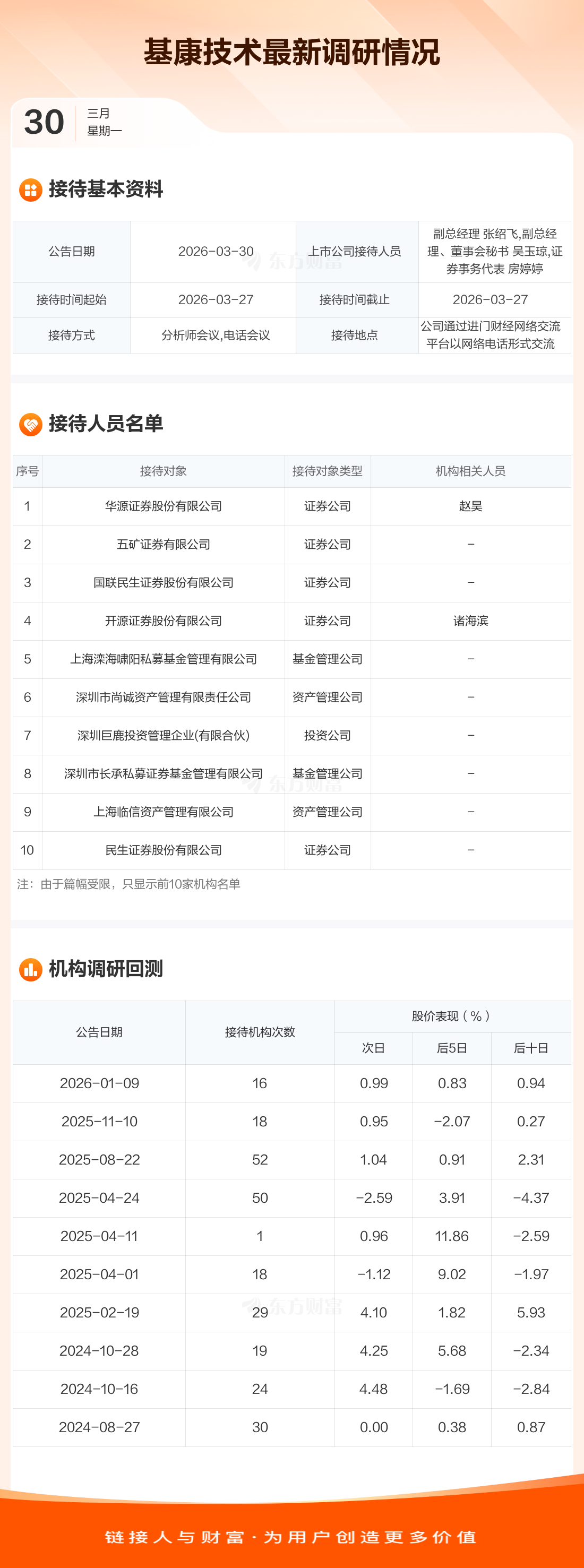 基康技术最新调研情况

30
三月
星期一

接待基本资料

| 公告日期 | 2026-03-30 | 上市公司接待人员 | 副总经理 张绍飞,副总经理、董事会秘书 吴玉琼,证券事务代表 房婷婷 |
|---|---|---|---|
| 接待时间起始 | 2026-03-27 | 接待时间截止 | 2026-03-27 |
| 接待方式 | 分析师会议,电话会议 | 接待地点 | 公司通过进门财经网络交流平台以网络电话形式交流 |

接待人员名单

| 序号 | 接待对象 | 接待对象类型 | 机构相关人员 |
|---|---|---|---|
| 1 | 华源证券股份有限公司 | 证券公司 | 赵昊 |
| 2 | 五矿证券有限公司 | 证券公司 | - |
| 3 | 国联民生证券股份有限公司 | 证券公司 | - |
| 4 | 开源证券股份有限公司 | 证券公司 | 诸海滨 |
| 5 | 上海滦海啸阳私募基金管理有限公司 | 基金管理公司 | - |
| 6 | 深圳市尚诚资产管理有限责任公司 | 资产管理公司 | - |
| 7 | 深圳巨鹿投资管理企业(有限合伙) | 投资公司 | - |
| 8 | 深圳市长承私募证券基金管理有限公司 | 基金管理公司 | - |
| 9 | 上海临信资产管理有限公司 | 资产管理公司 | - |
| 10 | 民生证券股份有限公司 | 证券公司 | - |

注：由于篇幅受限，只显示前10家机构名单

机构调研回测

| 公告日期 | 接待机构次数 | 股价表现（%） | | |
|---|---|---|---|---|
| | | 次日 | 后5日 | 后十日 |
| 2026-01-09 | 16 | 0.99 | 0.83 | 0.94 |
| 2025-11-10 | 18 | 0.95 | -2.07 | 0.27 |
| 2025-08-22 | 52 | 1.04 | 0.91 | 2.31 |
| 2025-04-24 | 50 | -2.59 | 3.91 | -4.37 |
| 2025-04-11 | 1 | 0.96 | 11.86 | -2.59 |
| 2025-04-01 | 18 | -1.12 | 9.02 | -1.97 |
| 2025-02-19 | 29 | 4.10 | 1.82 | 5.93 |
| 2024-10-28 | 19 | 4.25 | 5.68 | -2.34 |
| 2024-10-16 | 24 | 4.48 | -1.69 | -2.84 |
| 2024-08-27 | 30 | 0.00 | 0.38 | 0.87 |

链接人与财富·为用户创造更多价值

东方财富